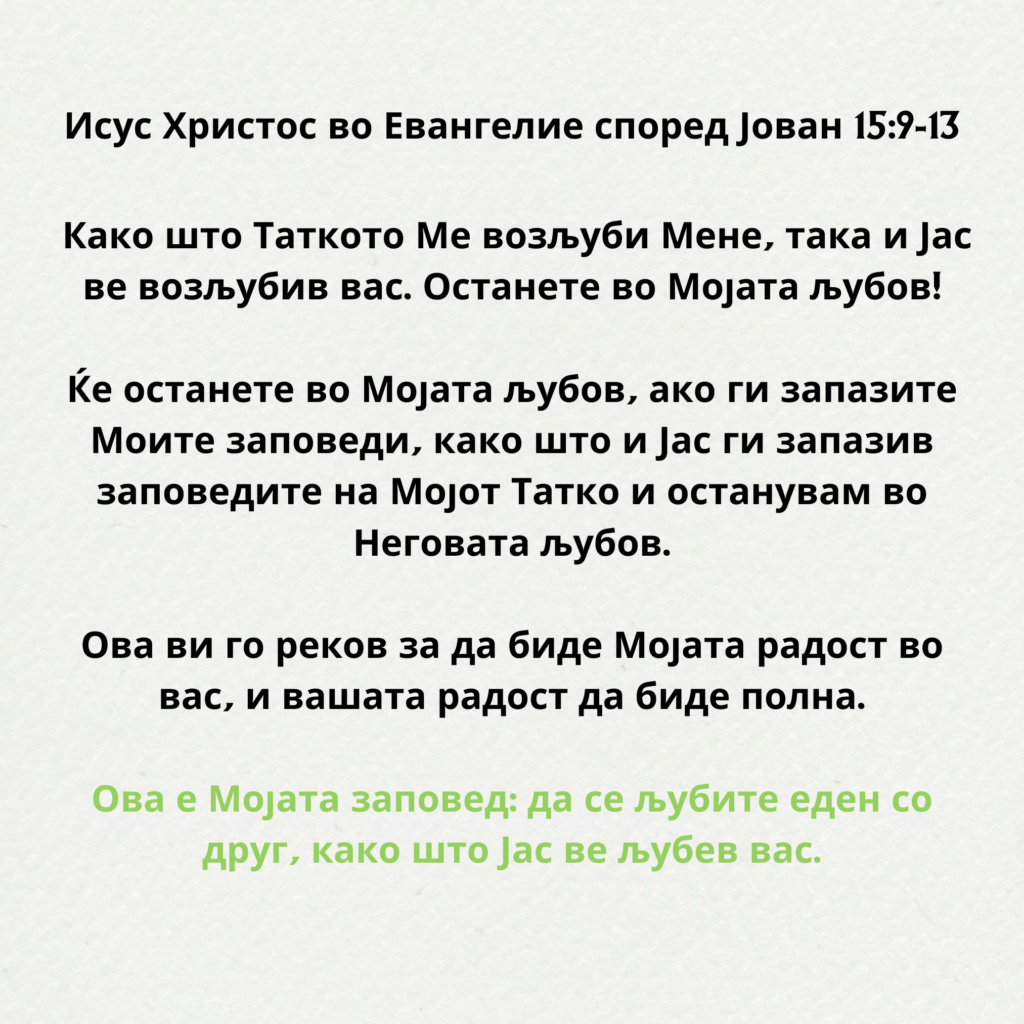 Исус Христос во Евангелие според Јован 15:9-13

Како што Таткото Ме возљуби Мене, така и Јас ве возљубив вас. Останете во Мојата љубов!

Ќе останете во Мојата љубов, ако ги запазите Моите заповеди, како што и Јас ги запазив заповедите на Мојот Татко и останувам во Неговата љубов.

Ова ви го реков за да биде Мојата радост во вас, и вашата радост да биде полна.

Ова е Мојата заповед: да се љубите еден со друг, како што Јас ве љубев вас.